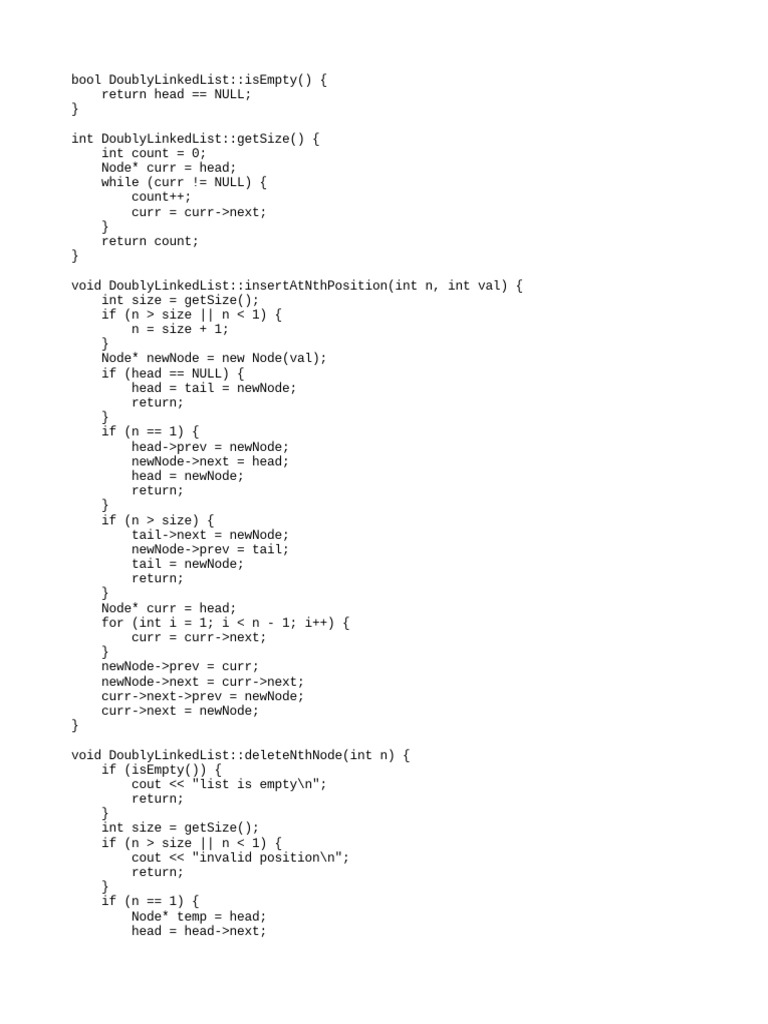 bool DoublyLinkedList::isEmpty() {
    return head == NULL;
}

int DoublyLinkedList::getSize() {
    int count = 0;
    Node* curr = head;
    while (curr != NULL) {
        count++;
        curr = curr->next;
    }
    return count;
}

void DoublyLinkedList::insertAtNthPosition(int n, int val) {
    int size = getSize();
    if (n > size || n < 1) {
        n = size + 1;
    }
    Node* newNode = new Node(val);
    if (head == NULL) {
        head = tail = newNode;
        return;
    }
    if (n == 1) {
        head->prev = newNode;
        newNode->next = head;
        head = newNode;
        return;
    }
    if (n > size) {
        tail->next = newNode;
        newNode->prev = tail;
        tail = newNode;
        return;
    }
    Node* curr = head;
    for (int i = 1; i < n - 1; i++) {
        curr = curr->next;
    }
    newNode->prev = curr;
    newNode->next = curr->next;
    curr->next->prev = newNode;
    curr->next = newNode;
}

void DoublyLinkedList::deleteNthNode(int n) {
    if (isEmpty()) {
        cout << "list is empty\n";
        return;
    }
    int size = getSize();
    if (n > size || n < 1) {
        cout << "invalid position\n";
        return;
    }
    if (n == 1) {
        Node* temp = head;
        head = head->next;